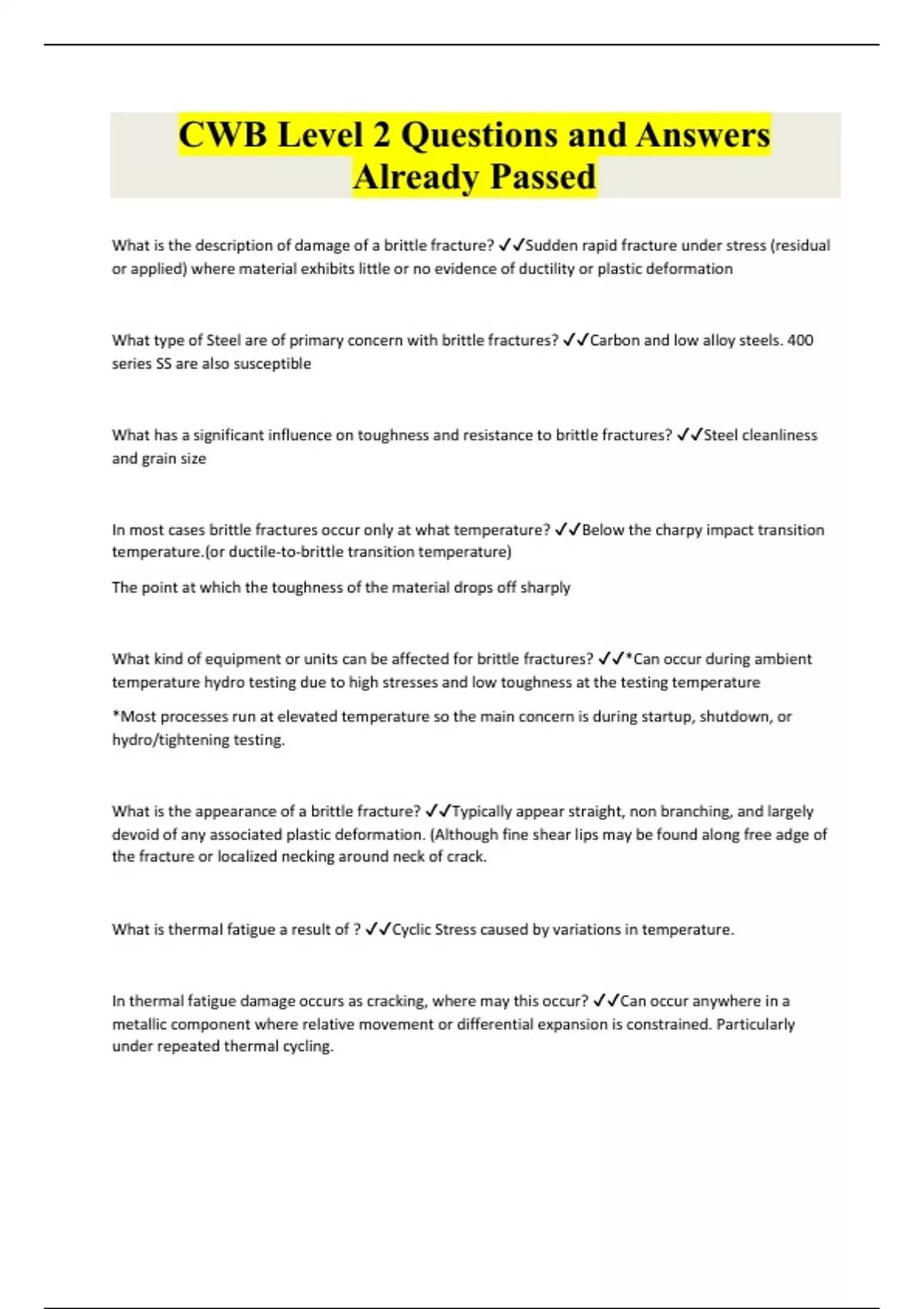 CWB Level 2 Questions and Answers Already Passed

What is the description of damage of a brittle fracture? ✓✓Sudden rapid fracture under stress (residual or applied) where material exhibits little or no evidence of ductility or plastic deformation

What type of Steel are of primary concern with brittle fractures? ✓✓Carbon and low alloy steels. 400 series SS are also susceptible

What has a significant influence on toughness and resistance to brittle fractures? ✓✓Steel cleanliness and grain size

In most cases brittle fractures occur only at what temperature? ✓✓Below the charpy impact transition temperature.(or ductile-to-brittle transition temperature)

The point at which the toughness of the material drops off sharply

What kind of equipment or units can be affected for brittle fractures? ✓✓*Can occur during ambient temperature hydro testing due to high stresses and low toughness at the testing temperature

*Most processes run at elevated temperature so the main concern is during startup, shutdown, or hydro/tightening testing.

What is the appearance of a brittle fracture? ✓✓Typically appear straight, non branching, and largely devoid of any associated plastic deformation. (Although fine shear lips may be found along free adge of the fracture or localized necking around neck of crack.

What is thermal fatigue a result of ? ✓✓Cyclic Stress caused by variations in temperature.

In thermal fatigue damage occurs as cracking, where may this occur? ✓✓Can occur anywhere in a metallic component where relative movement or differential expansion is constrained. Particularly under repeated thermal cycling.